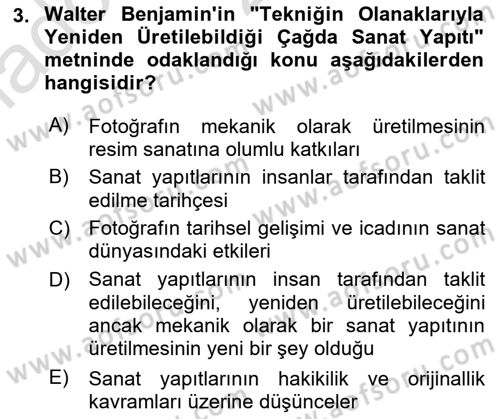 3. Walter Benjamin'in "Tekniğin Olanaklarıyla Yeniden Üretilebildiği Çağda Sanat Yapıtı" metninde odaklandığı konu aşağıdakilerden hangisidir?

A) Fotoğrafın mekanik olarak üretilmesinin resim sanatına olumlu katkıları

B) Sanat yapıtlarının insanlar tarafından taklit edilme tarihçesi

C) Fotoğrafın tarihsel gelişimi ve icadının sanat dünyasındaki etkileri

D) Sanat yapıtlarının insan tarafından taklit edilebileceğini, yeniden üretilebileceğini ancak mekanik olarak bir sanat yapıtının üretilmesinin yeni bir şey olduğu

E) Sanat yapıtlarının hakikilik ve orijinallik kavramları üzerine düşünceler

www.aofsoru.com